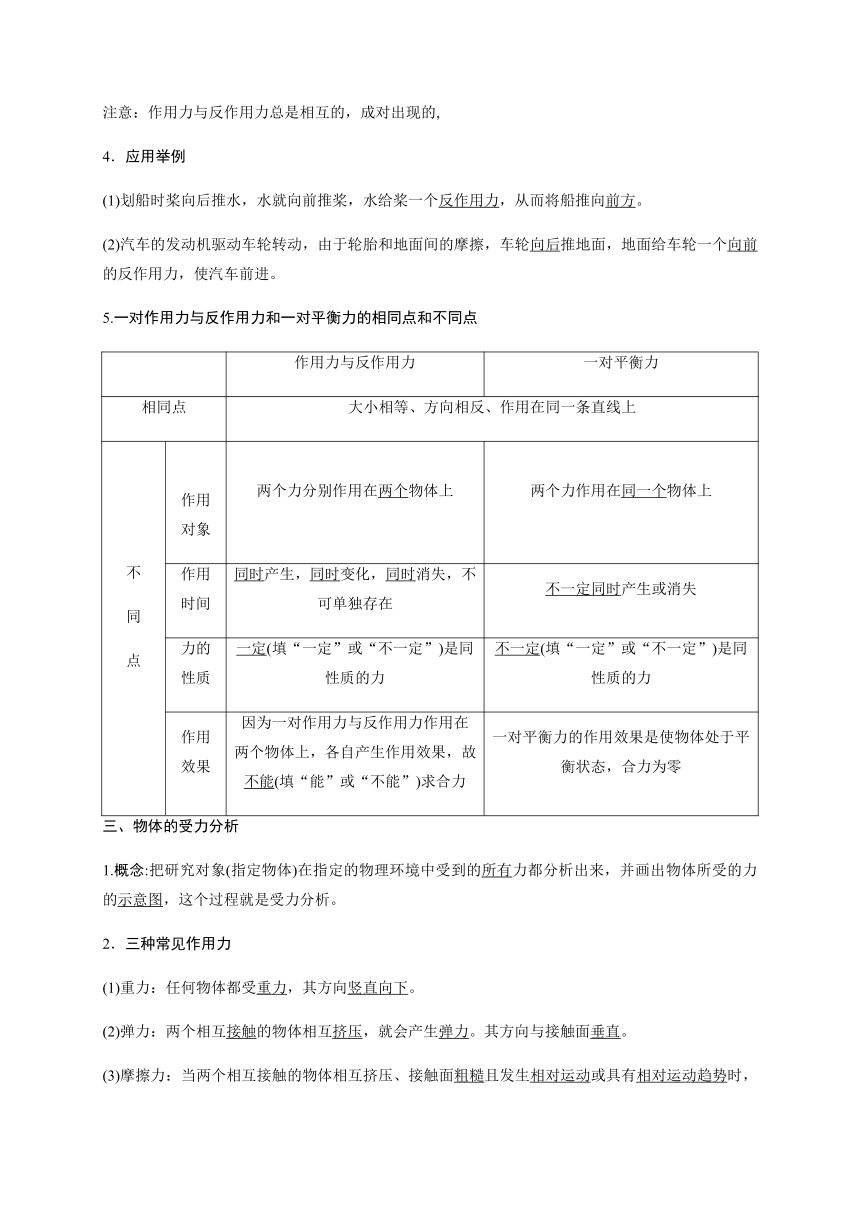 注意：作用力与反作用力总是相互的，成对出现的,

4．应用举例

(1)划船时桨向后推水，水就向前推桨，水给桨一个反作用力，从而将船推向前方。

(2)汽车的发动机驱动车轮转动，由于轮胎和地面间的摩擦，车轮向后推地面，地面给车轮一个向前的反作用力，使汽车前进。

5.一对作用力与反作用力和一对平衡力的相同点和不同点

| | | 作用力与反作用力 | 一对平衡力 |
|---|---|---|---|
| 相同点 | | 大小相等、方向相反、作用在同一条直线上 | |
| 不同点 | 作用对象 | 两个力分别作用在两个物体上 | 两个力作用在同一个物体上 |
| | 作用时间 | 同时产生，同时变化，同时消失，不可单独存在 | 不一定同时产生或消失 |
| | 力的性质 | 一定(填“一定”或“不一定”)是同性质的力 | 不一定(填“一定”或“不一定”)是同性质的力 |
| | 作用效果 | 因为一对作用力与反作用力作用在两个物体上，各自产生作用效果，故不能(填“能”或“不能”)求合力 | 一对平衡力的作用效果是使物体处于平衡状态，合力为零 |

三、物体的受力分析

1.概念:把研究对象(指定物体)在指定的物理环境中受到的所有力都分析出来，并画出物体所受的力的示意图，这个过程就是受力分析。

2．三种常见作用力

(1)重力：任何物体都受重力，其方向竖直向下。

(2)弹力：两个相互接触的物体相互挤压，就会产生弹力。其方向与接触面垂直。

(3)摩擦力：当两个相互接触的物体相互挤压、接触面粗糙且发生相对运动或具有相对运动趋势时，